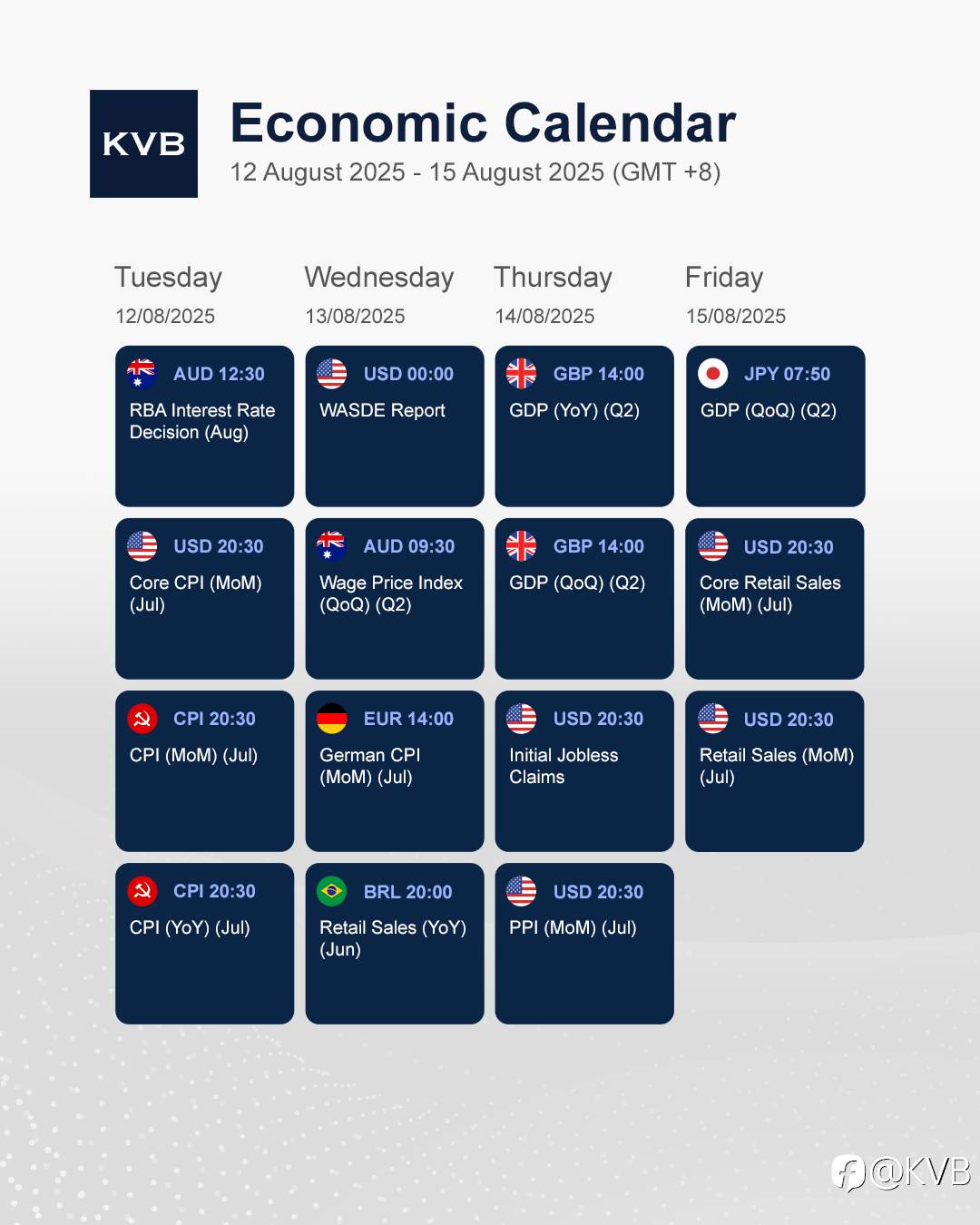 KVB

Economic Calendar

12 August 2025 - 15 August 2025 (GMT +8)

Tuesday
12/08/2025

AUD 12:30
RBA Interest Rate Decision (Aug)

USD 20:30
Core CPI (MoM) (Jul)

CPI 20:30
CPI (MoM) (Jul)

CPI 20:30
CPI (YoY) (Jul)

Wednesday
13/08/2025

USD 00:00
WASDE Report

AUD 09:30
Wage Price Index (QoQ) (Q2)

EUR 14:00
German CPI (MoM) (Jul)

BRL 20:00
Retail Sales (YoY) (Jun)

Thursday
14/08/2025

GBP 14:00
GDP (YoY) (Q2)

GBP 14:00
GDP (QoQ) (Q2)

USD 20:30
Initial Jobless Claims

USD 20:30
PPI (MoM) (Jul)

Friday
15/08/2025

JPY 07:50
GDP (QoQ) (Q2)

USD 20:30
Core Retail Sales (MoM) (Jul)

USD 20:30
Retail Sales (MoM) (Jul)

@KVB